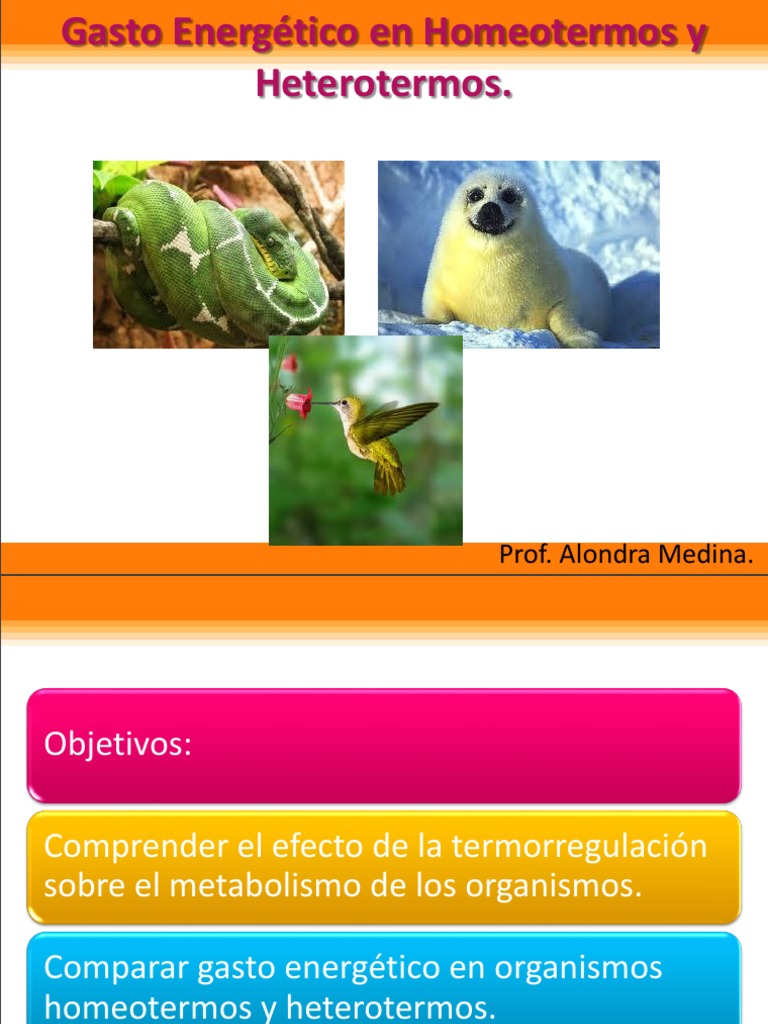 Gasto Energético en Homeotermos y Heterotermos.

Prof. Alondra Medina.

Objetivos:

Comprender el efecto de la termorregulación sobre el metabolismo de los organismos.

Comparar gasto energético en organismos homeotermos y heterotermos.